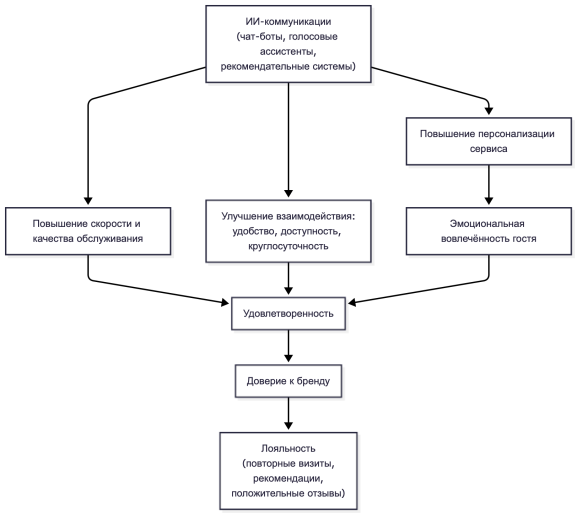 ИИ-коммуникации (чат-боты, голосовые ассистенты, рекомендательные системы)

Повышение персонализации сервиса

Повышение скорости и качества обслуживания

Улучшение взаимодействия: удобство, доступность, круглосуточность

Эмоциональная вовлечённость гостя

Удовлетворенность

Доверие к бренду

Лояльность (повторные визиты, рекомендации, положительные отзывы)